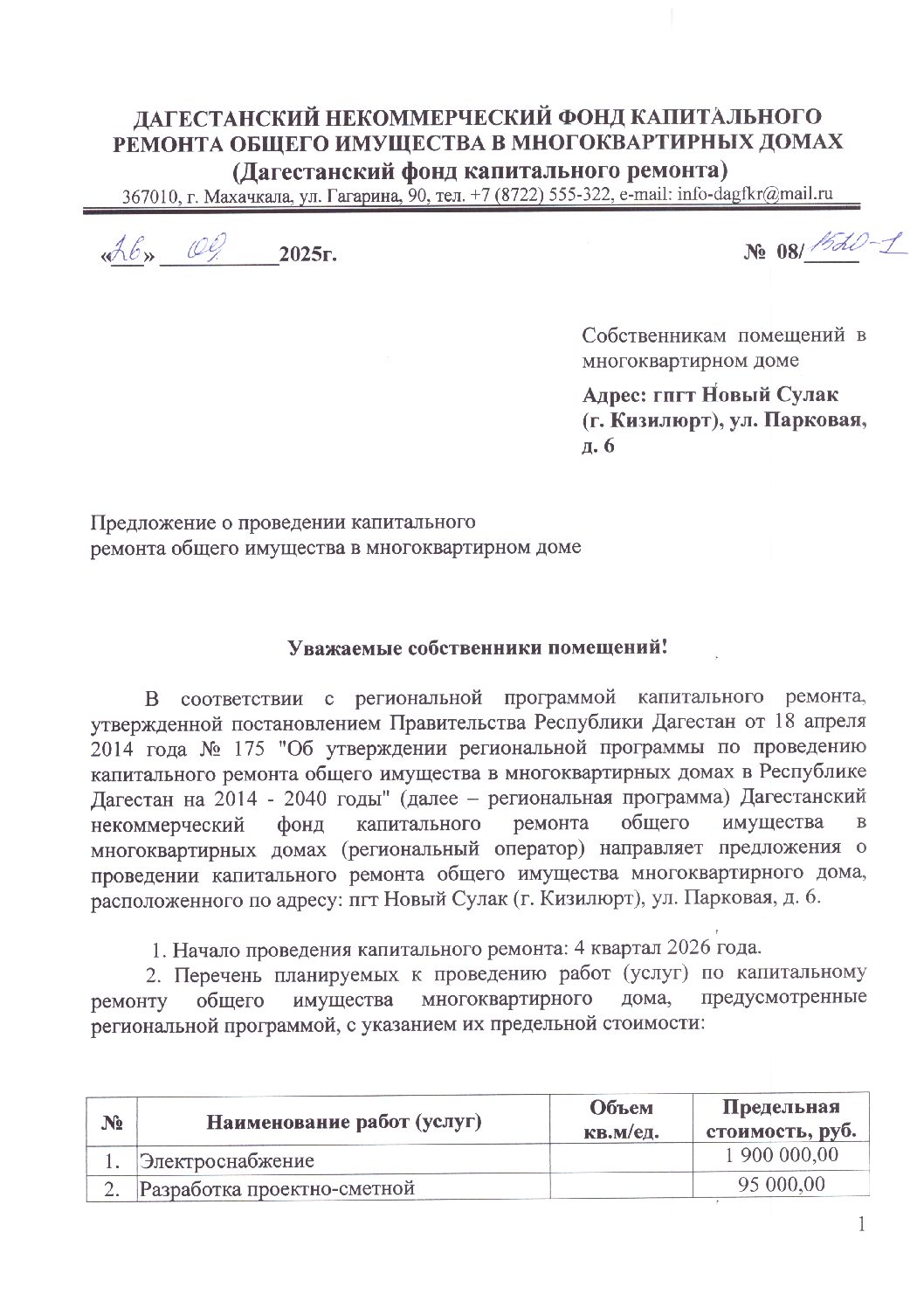 ДАГЕСТАНСКИЙ НЕКОММЕРЧЕСКИЙ ФОНД КАПИТАЛЬНОГО РЕМОНТА ОБЩЕГО ИМУЩЕСТВА В МНОГОКВАРТИРНЫХ ДОМАХ
(Дагестанский фонд капитального ремонта)
367010, г. Махачкала, ул. Гагарина, 90, тел. +7 (8722) 555-322, e-mail: info-dagfkr@mail.ru

«26» 09 2025г.

№ 08/1520-1

Собственникам помещений в многоквартирном доме

Адрес: гпгт Новый Сулак (г. Кизилюрт), ул. Парковая, д. 6

Предложение о проведении капитального ремонта общего имущества в многоквартирном доме

Уважаемые собственники помещений!

В соответствии с региональной программой капитального ремонта, утвержденной постановлением Правительства Республики Дагестан от 18 апреля 2014 года № 175 "Об утверждении региональной программы по проведению капитального ремонта общего имущества в многоквартирных домах в Республике Дагестан на 2014 - 2040 годы" (далее – региональная программа) Дагестанский некоммерческий фонд капитального ремонта общего имущества в многоквартирных домах (региональный оператор) направляет предложения о проведении капитального ремонта общего имущества многоквартирного дома, расположенного по адресу: пгт Новый Сулак (г. Кизилюрт), ул. Парковая, д. 6.

1. Начало проведения капитального ремонта: 4 квартал 2026 года.
2. Перечень планируемых к проведению работ (услуг) по капитальному ремонту общего имущества многоквартирного дома, предусмотренные региональной программой, с указанием их предельной стоимости:

| № | Наименование работ (услуг) | Объем кв.м/ед. | Предельная стоимость, руб. |
|---|---|---|---|
| 1. | Электроснабжение | | 1 900 000,00 |
| 2. | Разработка проектно-сметной | | 95 000,00 |

1